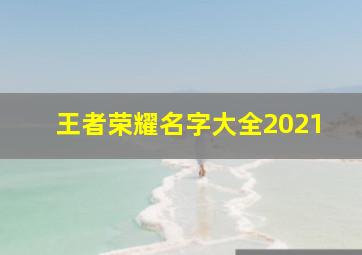 王者荣耀名字大全2021